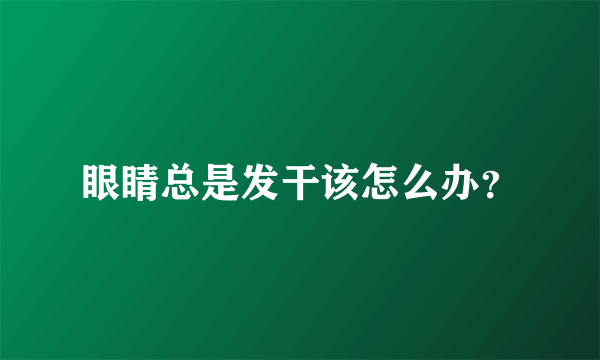 眼睛总是发干该怎么办?